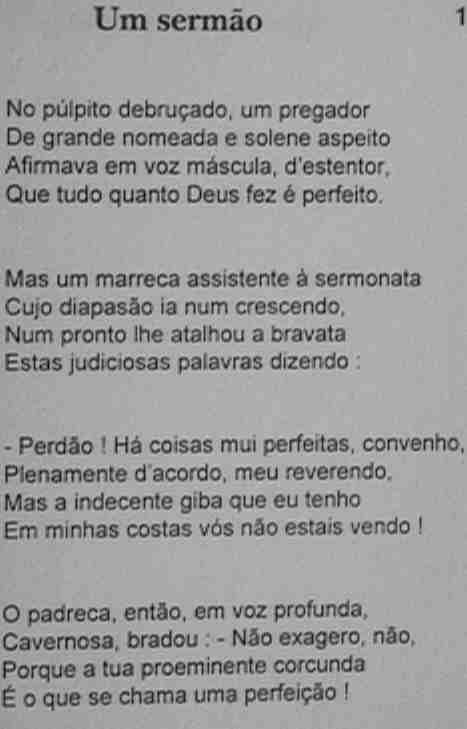 Um sermão

1

No púlpito debruçado, um pregador
De grande nomeada e solene aspeito
Afirmava em voz máscula, d'estentor,
Que tudo quanto Deus fez é perfeito.

Mas um marreca assistente à sermonata
Cujo diapasão ia num crescendo,
Num pronto lhe atalhou a bravata
Estas judiciosas palavras dizendo :

- Perdão ! Há coisas mui perfeitas, convenho,
Plenamente d'acordo, meu reverendo,
Mas a indecente giba que eu tenho
Em minhas costas vós não estais vendo !

O padreca, então, em voz profunda,
Cavernosa, bradou : - Não exagero, não,
Porque a tua proeminente corcunda
É o que se chama uma perfeição !